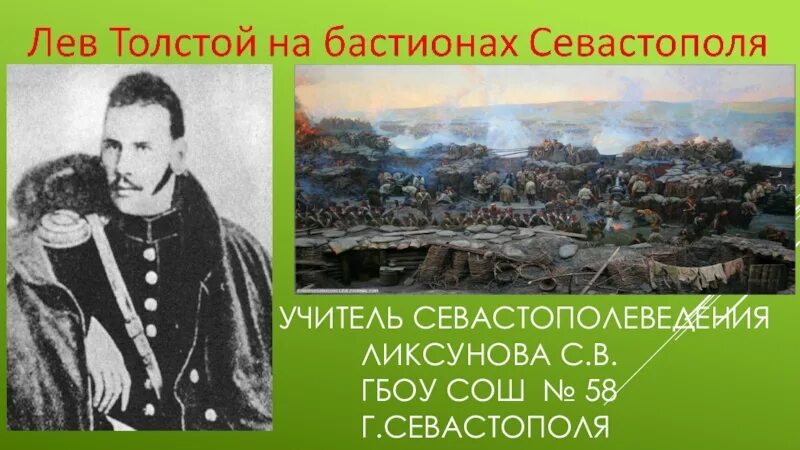 Лев Толстой на бастионах Севастополя

УЧИТЕЛЬ СЕВАСТОПОЛЕВЕДЕНИЯ
ЛИКСУНОВА С.В.
ГБОУ СОШ № 58
Г.СЕВАСТОПОЛЯ